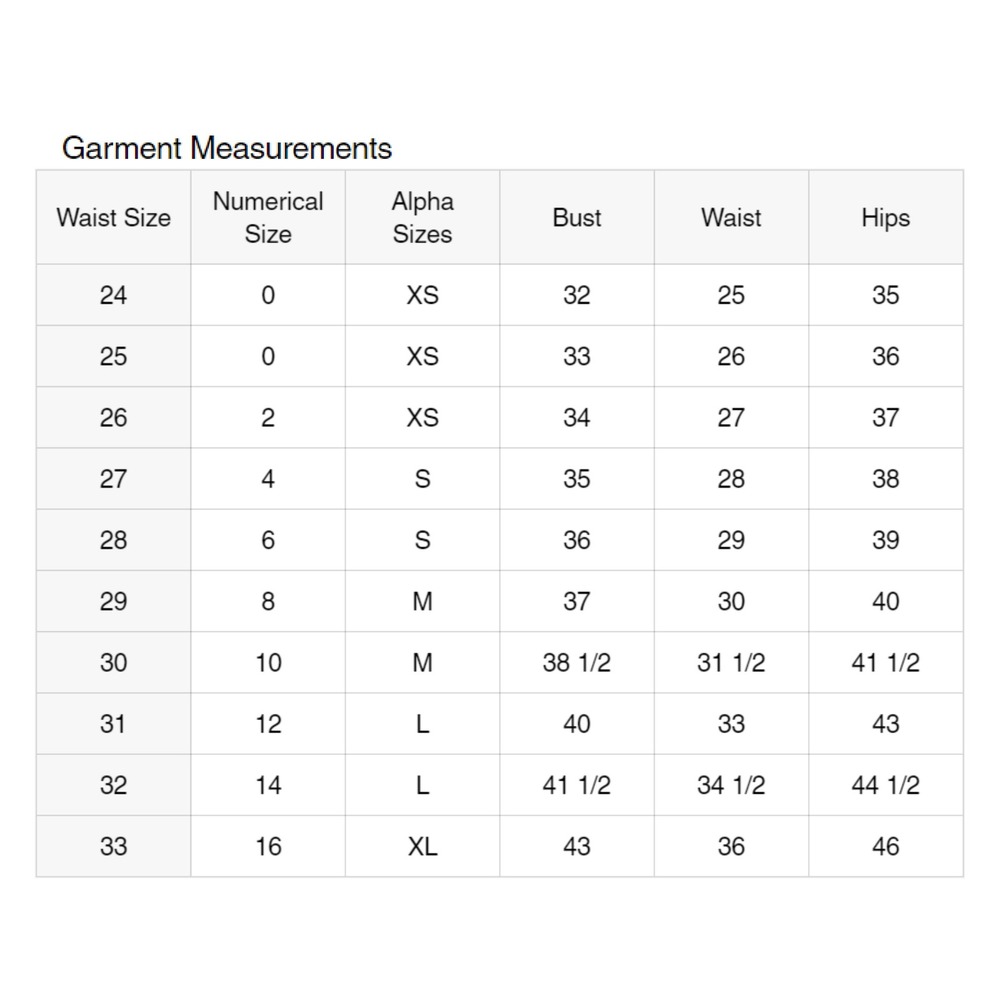 Garment Measurements

| Waist Size | Numerical Size | Alpha Sizes | Bust | Waist | Hips |
|---|---|---|---|---|---|
| 24 | 0 | XS | 32 | 25 | 35 |
| 25 | 0 | XS | 33 | 26 | 36 |
| 26 | 2 | XS | 34 | 27 | 37 |
| 27 | 4 | S | 35 | 28 | 38 |
| 28 | 6 | S | 36 | 29 | 39 |
| 29 | 8 | M | 37 | 30 | 40 |
| 30 | 10 | M | 38 1/2 | 31 1/2 | 41 1/2 |
| 31 | 12 | L | 40 | 33 | 43 |
| 32 | 14 | L | 41 1/2 | 34 1/2 | 44 1/2 |
| 33 | 16 | XL | 43 | 36 | 46 |